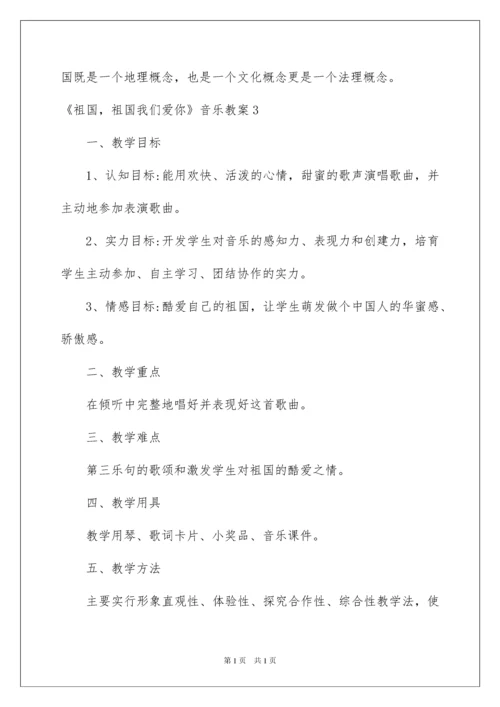 国既是一个地理概念，也是一个文化概念更是一个法理概念。

《祖国，祖国我们爱你》音乐教案3

一、教学目标

1、认知目标:能用欢快、活泼的心情，甜蜜的歌声演唱歌曲，并主动地参加表演歌曲。

2、实力目标:开发学生对音乐的感知力、表现力和创建力，培育学生主动参加、自主学习、团结协作的实力。

3、情感目标:酷爱自己的祖国，让学生萌发做个中国人的华蜜感、骄傲感。

二、教学重点

在倾听中完整地唱好并表现好这首歌曲。

三、教学难点

第三乐句的歌颂和激发学生对祖国的酷爱之情。

四、教学用具

教学用琴、歌词卡片、小奖品、音乐课件。

五、教学方法

主要实行形象直观性、体验性、探究合作性、综合性教学法，使

第1页 共1页